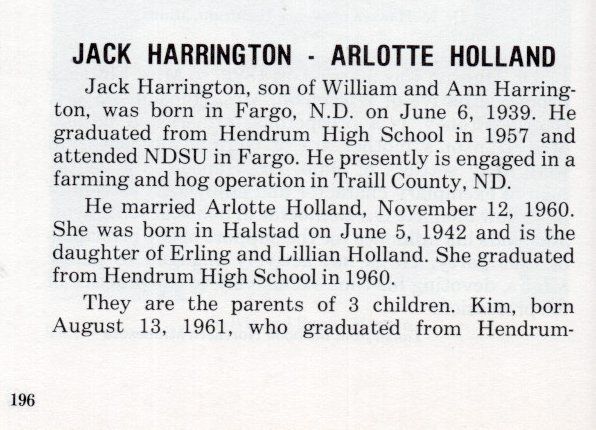 JACK HARRINGTON - ARLOTTE HOLLAND

Jack Harrington, son of William and Ann Harrington, was born in Fargo, N.D. on June 6, 1939. He graduated from Hendrum High School in 1957 and attended NDSU in Fargo. He presently is engaged in a farming and hog operation in Traill County, ND.

He married Arlotte Holland, November 12, 1960. She was born in Halstad on June 5, 1942 and is the daughter of Erling and Lillian Holland. She graduated from Hendrum High School in 1960.

They are the parents of 3 children. Kim, born August 13, 1961, who graduated from Hendrum-

196